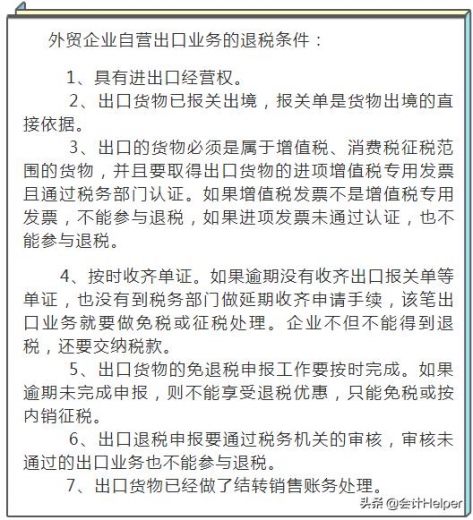 外贸企业自营出口业务的退税条件：

1、具有进出口经营权。

2、出口货物已报关出境，报关单是货物出境的直接依据。

3、出口的货物必须是属于增值税、消费税征税范围的货物，并且要取得出口货物的进项增值税专用发票且通过税务部门认证。如果增值税发票不是增值税专用发票，不能参与退税，如果进项发票未通过认证，也不能参与退税。

4、按时收齐单证。如果逾期没有收齐出口报关单等单证，也没有到税务部门做延期收齐申请手续，该笔出口业务就要做免税或征税处理。企业不但不能得到退税，还要交纳税款。

5、出口货物的免退税申报工作要按时完成。如果逾期未完成申报，则不能享受退税优惠，只能免税或按内销征税。

6、出口退税申报要通过税务机关的审核，审核未通过的出口业务也不能参与退税。

7、出口货物已经做了结转销售账务处理。

头条 @会计Helper